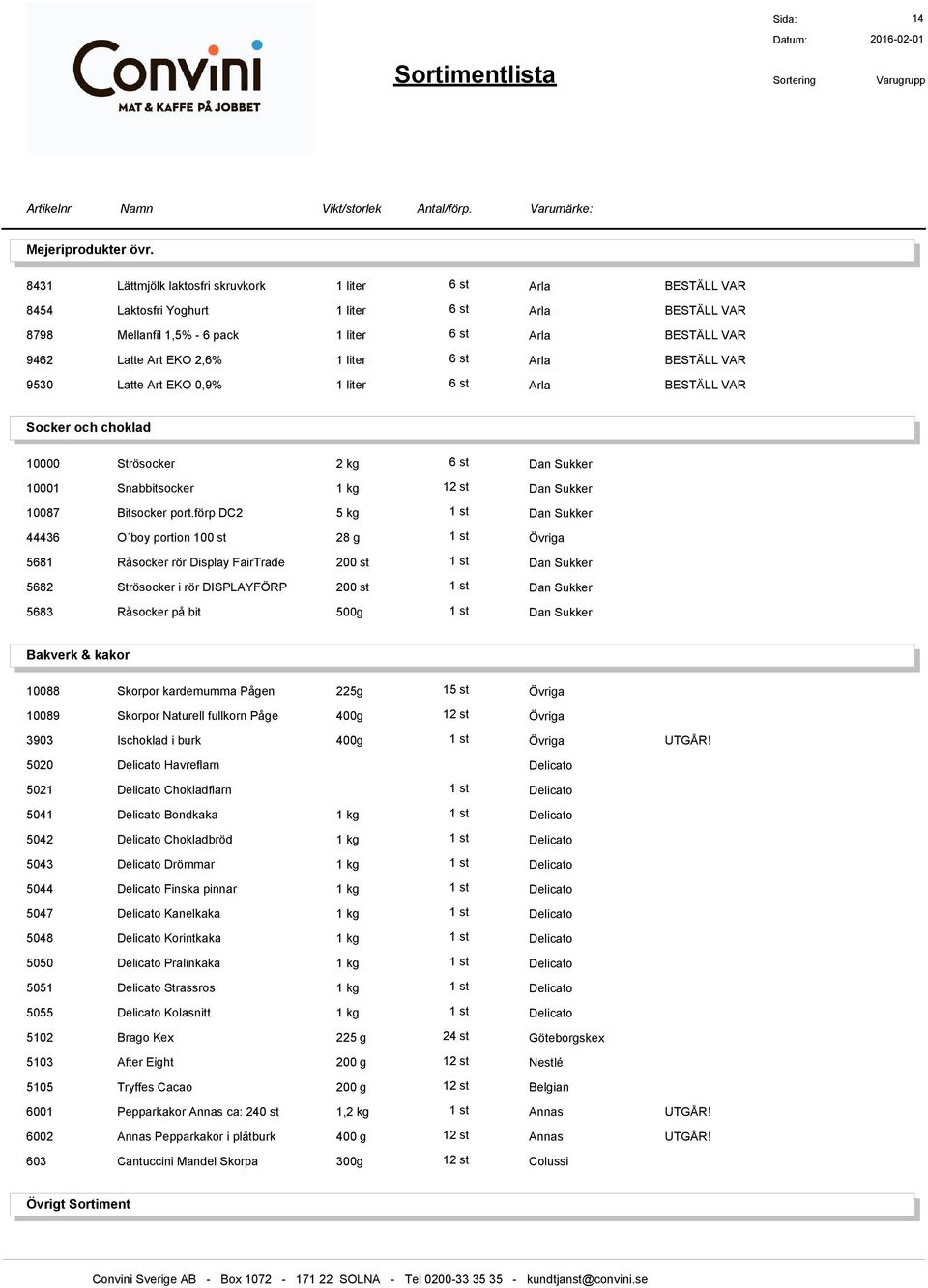 Convini
MAT & KAFFE PÅ JOBBET

Sortimentlista

Sida: 14
Datum: 2016-02-01
Sortering Varugrupp

| Artikelnr | Namn | Vikt/storlek | Antal/förp. | Varumärke: | |
|---|---|---|---|---|---|

Mejeriprodukter övr.

| | | | | | |
|---|---|---|---|---|---|
| 8431 | Lättmjölk laktosfri skruvkork | 1 liter | 6 st | Arla | BESTÄLL VAR |
| 8454 | Laktosfri Yoghurt | 1 liter | 6 st | Arla | BESTÄLL VAR |
| 8798 | Mellanfil 1,5% - 6 pack | 1 liter | 6 st | Arla | BESTÄLL VAR |
| 9462 | Latte Art EKO 2,6% | 1 liter | 6 st | Arla | BESTÄLL VAR |
| 9530 | Latte Art EKO 0,9% | 1 liter | 6 st | Arla | BESTÄLL VAR |

Socker och choklad

| | | | | | |
|---|---|---|---|---|---|
| 10000 | Strösocker | 2 kg | 6 st | Dan Sukker | |
| 10001 | Snabbitsocker | 1 kg | 12 st | Dan Sukker | |
| 10087 | Bitsocker port.förp DC2 | 5 kg | 1 st | Dan Sukker | |
| 44436 | O´boy portion 100 st | 28 g | 1 st | Övriga | |
| 5681 | Råsocker rör Display FairTrade | 200 st | 1 st | Dan Sukker | |
| 5682 | Strösocker i rör DISPLAYFÖRP | 200 st | 1 st | Dan Sukker | |
| 5683 | Råsocker på bit | 500g | 1 st | Dan Sukker | |

Bakverk & kakor

| | | | | | |
|---|---|---|---|---|---|
| 10088 | Skorpor kardemumma Pågen | 225g | 15 st | Övriga | |
| 10089 | Skorpor Naturell fullkorn Påge | 400g | 12 st | Övriga | |
| 3903 | Ischoklad i burk | 400g | 1 st | Övriga | UTGÅR! |
| 5020 | Delicato Havreflarn | | | Delicato | |
| 5021 | Delicato Chokladflarn | | 1 st | Delicato | |
| 5041 | Delicato Bondkaka | 1 kg | 1 st | Delicato | |
| 5042 | Delicato Chokladbröd | 1 kg | 1 st | Delicato | |
| 5043 | Delicato Drömmar | 1 kg | 1 st | Delicato | |
| 5044 | Delicato Finska pinnar | 1 kg | 1 st | Delicato | |
| 5047 | Delicato Kanelkaka | 1 kg | 1 st | Delicato | |
| 5048 | Delicato Korintkaka | 1 kg | 1 st | Delicato | |
| 5050 | Delicato Pralinkaka | 1 kg | 1 st | Delicato | |
| 5051 | Delicato Strassros | 1 kg | 1 st | Delicato | |
| 5055 | Delicato Kolasnitt | 1 kg | 1 st | Delicato | |
| 5102 | Brago Kex | 225 g | 24 st | Göteborgskex | |
| 5103 | After Eight | 200 g | 12 st | Nestlé | |
| 5105 | Tryffes Cacao | 200 g | 12 st | Belgian | |
| 6001 | Pepparkakor Annas ca: 240 st | 1,2 kg | 1 st | Annas | UTGÅR! |
| 6002 | Annas Pepparkakor i plåtburk | 400 g | 12 st | Annas | UTGÅR! |
| 603 | Cantuccini Mandel Skorpa | 300g | 12 st | Colussi | |

Övrigt Sortiment

Convini Sverige AB - Box 1072 - 171 22 SOLNA - Tel 0200-33 35 35 - kundtjanst@convini.se